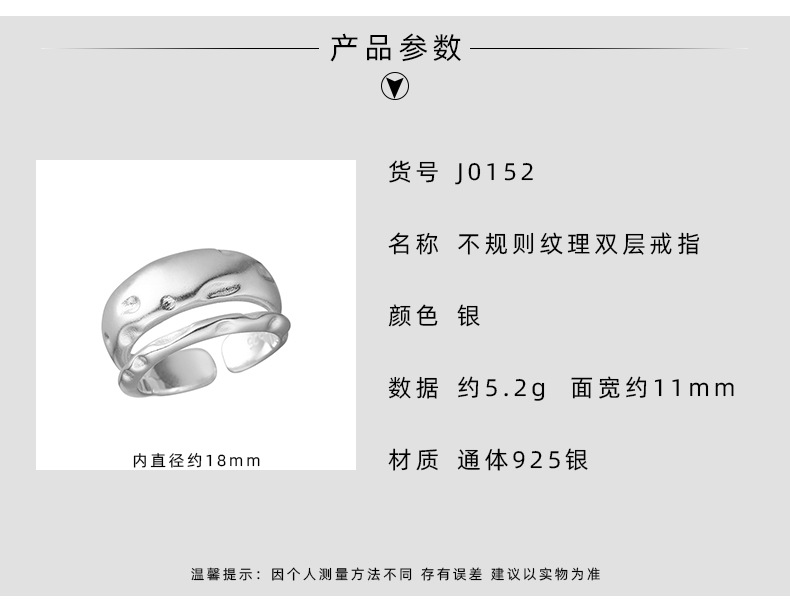 产品参数

内直径约18mm

货号 J0152

名称 不规则纹理双层戒指

颜色 银

数据 约5.2g 面宽约11mm

材质 通体925银

温馨提示：因个人测量方法不同 存有误差 建议以实物为准